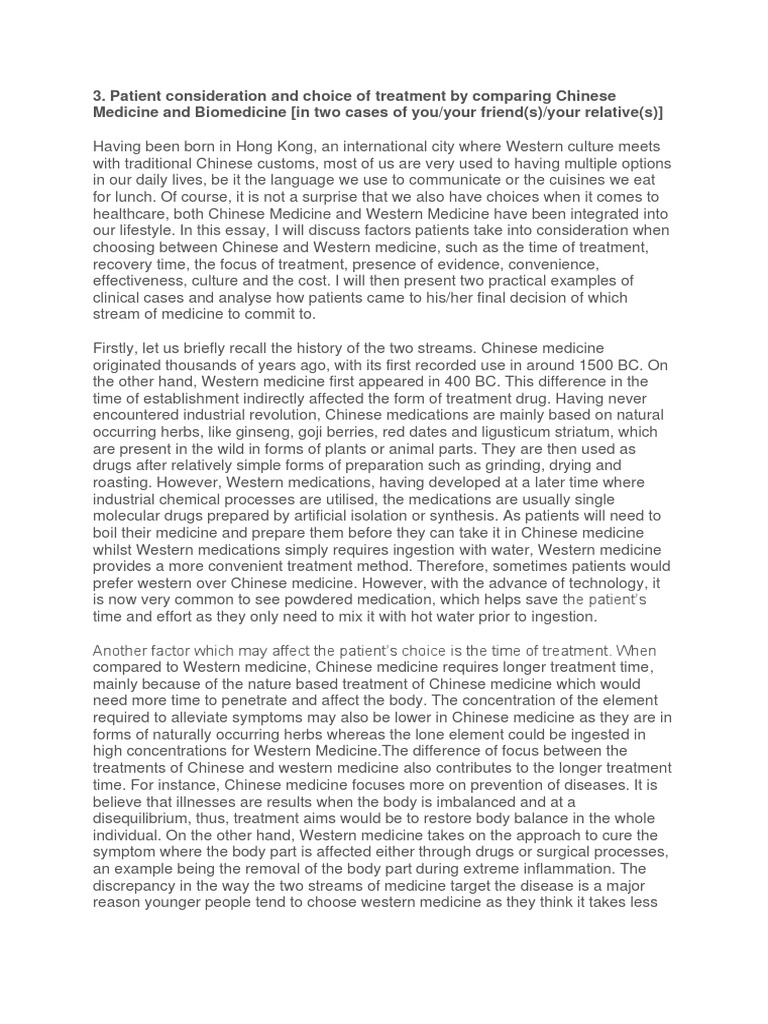 3. Patient consideration and choice of treatment by comparing Chinese Medicine and Biomedicine [in two cases of you/your friend(s)/your relative(s)]

Having been born in Hong Kong, an international city where Western culture meets with traditional Chinese customs, most of us are very used to having multiple options in our daily lives, be it the language we use to communicate or the cuisines we eat for lunch. Of course, it is not a surprise that we also have choices when it comes to healthcare, both Chinese Medicine and Western Medicine have been integrated into our lifestyle. In this essay, I will discuss factors patients take into consideration when choosing between Chinese and Western medicine, such as the time of treatment, recovery time, the focus of treatment, presence of evidence, convenience, effectiveness, culture and the cost. I will then present two practical examples of clinical cases and analyse how patients came to his/her final decision of which stream of medicine to commit to.

Firstly, let us briefly recall the history of the two streams. Chinese medicine originated thousands of years ago, with its first recorded use in around 1500 BC. On the other hand, Western medicine first appeared in 400 BC. This difference in the time of establishment indirectly affected the form of treatment drug. Having never encountered industrial revolution, Chinese medications are mainly based on natural occurring herbs, like ginseng, goji berries, red dates and ligusticum striatum, which are present in the wild in forms of plants or animal parts. They are then used as drugs after relatively simple forms of preparation such as grinding, drying and roasting. However, Western medications, having developed at a later time where industrial chemical processes are utilised, the medications are usually single molecular drugs prepared by artificial isolation or synthesis. As patients will need to boil their medicine and prepare them before they can take it in Chinese medicine whilst Western medications simply requires ingestion with water, Western medicine provides a more convenient treatment method. Therefore, sometimes patients would prefer western over Chinese medicine. However, with the advance of technology, it is now very common to see powdered medication, which helps save the patient's time and effort as they only need to mix it with hot water prior to ingestion.

Another factor which may affect the patient's choice is the time of treatment. When compared to Western medicine, Chinese medicine requires longer treatment time, mainly because of the nature based treatment of Chinese medicine which would need more time to penetrate and affect the body. The concentration of the element required to alleviate symptoms may also be lower in Chinese medicine as they are in forms of naturally occurring herbs whereas the lone element could be ingested in high concentrations for Western Medicine.The difference of focus between the treatments of Chinese and western medicine also contributes to the longer treatment time. For instance, Chinese medicine focuses more on prevention of diseases. It is believe that illnesses are results when the body is imbalanced and at a disequilibrium, thus, treatment aims would be to restore body balance in the whole individual. On the other hand, Western medicine takes on the approach to cure the symptom where the body part is affected either through drugs or surgical processes, an example being the removal of the body part during extreme inflammation. The discrepancy in the way the two streams of medicine target the disease is a major reason younger people tend to choose western medicine as they think it takes less